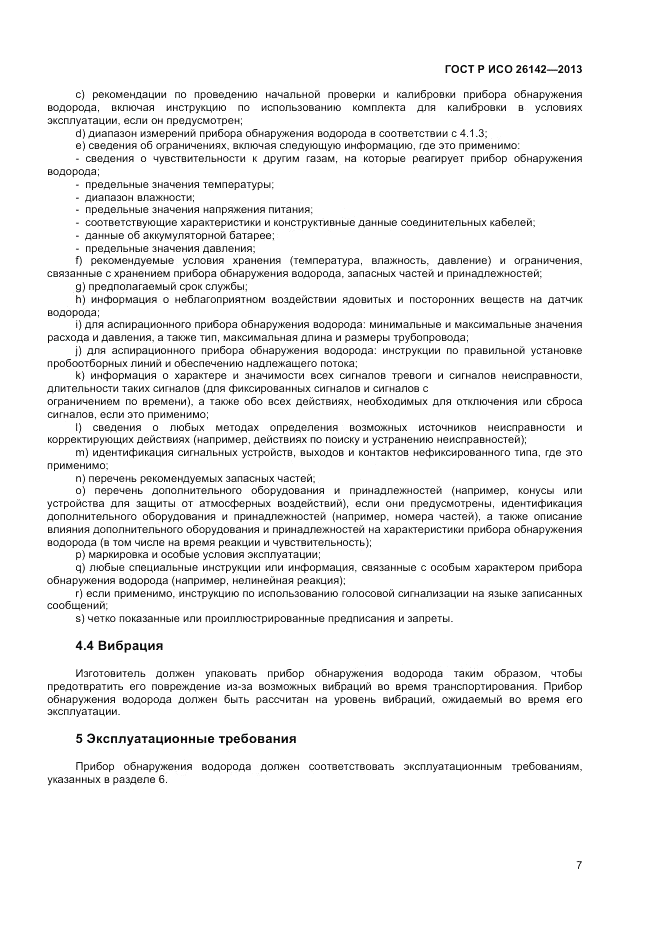 ГОСТ Р ИСО 26142—2013

c) рекомендации по проведению начальной проверки и калибровки прибора обнаружения водорода, включая инструкцию по использованию комплекта для калибровки в условиях эксплуатации, если он предусмотрен;

d) диапазон измерений прибора обнаружения водорода в соответствии с 4.1.3;

e) сведения об ограничениях, включая следующую информацию, где это применимо:

- сведения о чувствительности к другим газам, на которые реагирует прибор обнаружения водорода;

- предельные значения температуры;

- диапазон влажности;

- предельные значения напряжения питания;

- соответствующие характеристики и конструктивные данные соединительных кабелей;

- данные об аккумуляторной батарее;

- предельные значения давления;

f) рекомендуемые условия хранения (температура, влажность, давление) и ограничения, связанные с хранением прибора обнаружения водорода, запасных частей и принадлежностей;

g) предполагаемый срок службы;

h) информация о неблагоприятном воздействии ядовитых и посторонних веществ на датчик водорода;

i) для аспирационного прибора обнаружения водорода: минимальные и максимальные значения расхода и давления, а также тип, максимальная длина и размеры трубопровода;

j) для аспирационного прибора обнаружения водорода: инструкции по правильной установке пробоотборных линий и обеспечению надлежащего потока;

k) информация о характере и значимости всех сигналов тревоги и сигналов неисправности, длительности таких сигналов (для фиксированных сигналов и сигналов с ограничением по времени), а также обо всех действиях, необходимых для отключения или сброса сигналов, если это применимо;

l) сведения о любых методах определения возможных источников неисправности и корректирующих действиях (например, действиях по поиску и устранению неисправностей);

m) идентификация сигнальных устройств, выходов и контактов нефиксированного типа, где это применимо;

n) перечень рекомендуемых запасных частей;

o) перечень дополнительного оборудования и принадлежностей (например, конусы или устройства для защиты от атмосферных воздействий), если они предусмотрены, идентификация дополнительного оборудования и принадлежностей (например, номера частей), а также описание влияния дополнительного оборудования и принадлежностей на характеристики прибора обнаружения водорода (в том числе на время реакции и чувствительность);

p) маркировка и особые условия эксплуатации;

q) любые специальные инструкции или информация, связанные с особым характером прибора обнаружения водорода (например, нелинейная реакция);

r) если применимо, инструкцию по использованию голосовой сигнализации на языке записанных сообщений;

s) четко показанные или проиллюстрированные предписания и запреты.

4.4 Вибрация

Изготовитель должен упаковать прибор обнаружения водорода таким образом, чтобы предотвратить его повреждение из-за возможных вибраций во время транспортирования. Прибор обнаружения водорода должен быть рассчитан на уровень вибраций, ожидаемый во время его эксплуатации.

5 Эксплуатационные требования

Прибор обнаружения водорода должен соответствовать эксплуатационным требованиям, указанных в разделе 6.

7